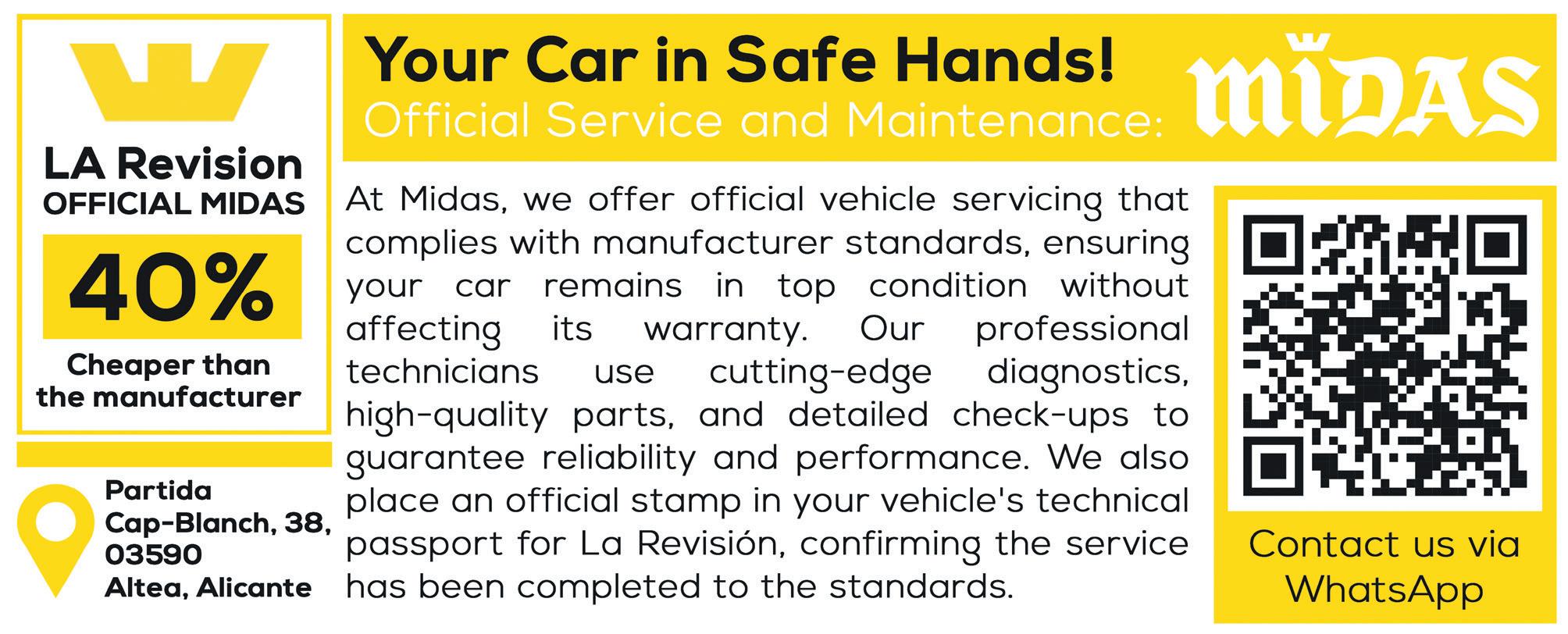 LA Revision
OFFICIAL MIDAS

40%

Cheaper than the manufacturer

Partida
Cap-Blanch, 38,
03590
Altea, Alicante

Your Car in Safe Hands!
Official Service and Maintenance:

MIDAS

At Midas, we offer official vehicle servicing that complies with manufacturer standards, ensuring your car remains in top condition without affecting its warranty. Our professional technicians use cutting-edge diagnostics, high-quality parts, and detailed check-ups to guarantee reliability and performance. We also place an official stamp in your vehicle's technical passport for La Revisión, confirming the service has been completed to the standards.

Contact us via WhatsApp